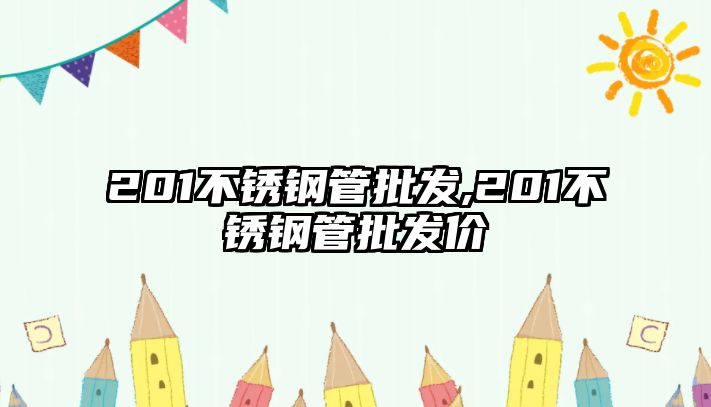 201不锈钢管批发,201不锈钢管批发价